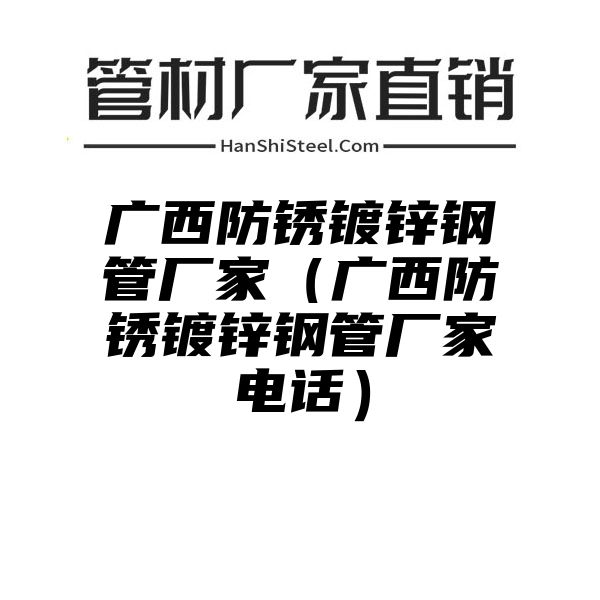 管材厂家直销

HanShiSteel.Com

广西防锈镀锌钢管厂家（广西防锈镀锌钢管厂家电话）